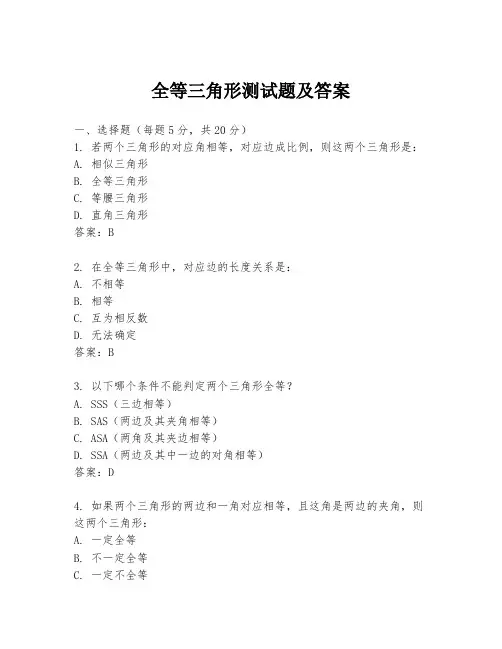 全等三角形测试题及答案

一、选择题（每题5分，共20分）

1. 若两个三角形的对应角相等，对应边成比例，则这两个三角形是：
A. 相似三角形
B. 全等三角形
C. 等腰三角形
D. 直角三角形
答案：B

2. 在全等三角形中，对应边的长度关系是：
A. 不相等
B. 相等
C. 互为相反数
D. 无法确定
答案：B

3. 以下哪个条件不能判定两个三角形全等？
A. SSS（三边相等）
B. SAS（两边及其夹角相等）
C. ASA（两角及其夹边相等）
D. SSA（两边及其中一边的对角相等）
答案：D

4. 如果两个三角形的两边和一角对应相等，且这角是两边的夹角，则这两个三角形：
A. 一定全等
B. 不一定全等
C. 一定不全等